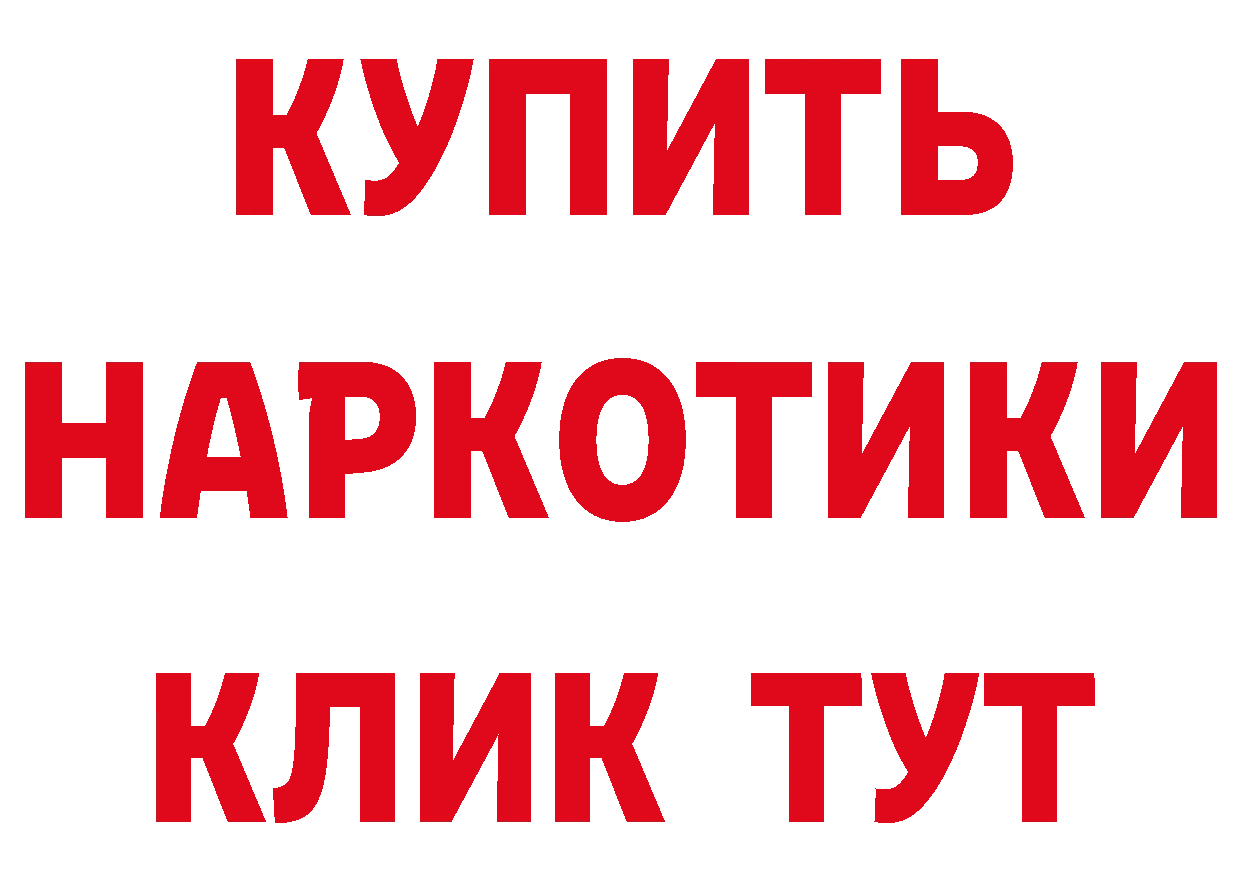 КУПИТЬ
НАРКОТИКИ
КЛИК ТУТ